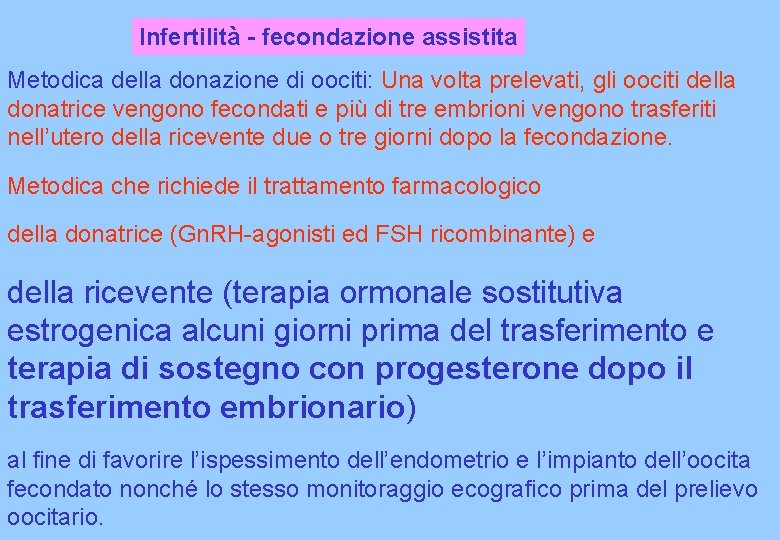 Infertilità - fecondazione assistita

Metodica della donazione di oociti: Una volta prelevati, gli oociti della donatrice vengono fecondati e più di tre embrioni vengono trasferiti nell’utero della ricevente due o tre giorni dopo la fecondazione.

Metodica che richiede il trattamento farmacologico

della donatrice (GnRH-agonisti ed FSH ricombinante) e

della ricevente (terapia ormonale sostitutiva estrogenica alcuni giorni prima del trasferimento e terapia di sostegno con progesterone dopo il trasferimento embrionario)

al fine di favorire l’ispessimento dell’endometrio e l’impianto dell’oocita fecondato nonché lo stesso monitoraggio ecografico prima del prelievo oocitario.